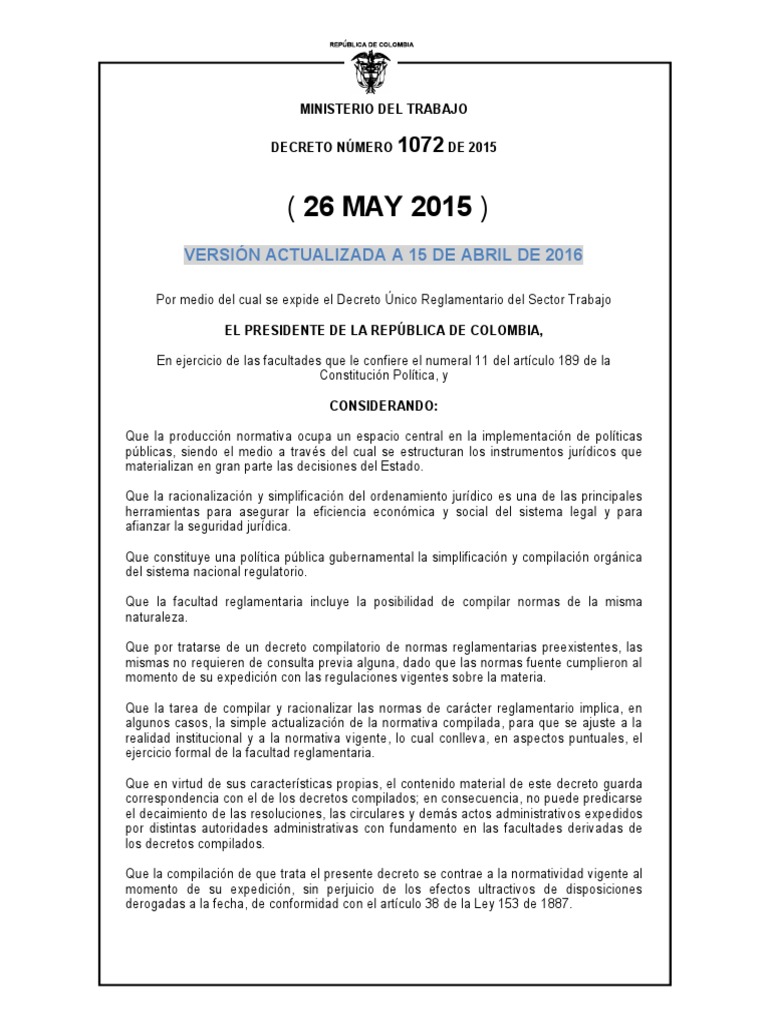 REPÚBLICA DE COLOMBIA

MINISTERIO DEL TRABAJO

DECRETO NÚMERO 1072 DE 2015

( 26 MAY 2015 )

VERSIÓN ACTUALIZADA A 15 DE ABRIL DE 2016

Por medio del cual se expide el Decreto Único Reglamentario del Sector Trabajo

EL PRESIDENTE DE LA REPÚBLICA DE COLOMBIA,

En ejercicio de las facultades que le confiere el numeral 11 del artículo 189 de la Constitución Política, y

CONSIDERANDO:

Que la producción normativa ocupa un espacio central en la implementación de políticas públicas, siendo el medio a través del cual se estructuran los instrumentos jurídicos que materializan en gran parte las decisiones del Estado.

Que la racionalización y simplificación del ordenamiento jurídico es una de las principales herramientas para asegurar la eficiencia económica y social del sistema legal y para afianzar la seguridad jurídica.

Que constituye una política pública gubernamental la simplificación y compilación orgánica del sistema nacional regulatorio.

Que la facultad reglamentaria incluye la posibilidad de compilar normas de la misma naturaleza.

Que por tratarse de un decreto compilatorio de normas reglamentarias preexistentes, las mismas no requieren de consulta previa alguna, dado que las normas fuente cumplieron al momento de su expedición con las regulaciones vigentes sobre la materia.

Que la tarea de compilar y racionalizar las normas de carácter reglamentario implica, en algunos casos, la simple actualización de la normativa compilada, para que se ajuste a la realidad institucional y a la normativa vigente, lo cual conlleva, en aspectos puntuales, el ejercicio formal de la facultad reglamentaria.

Que en virtud de sus características propias, el contenido material de este decreto guarda correspondencia con el de los decretos compilados; en consecuencia, no puede predicarse el decaimiento de las resoluciones, las circulares y demás actos administrativos expedidos por distintas autoridades administrativas con fundamento en las facultades derivadas de los decretos compilados.

Que la compilación de que trata el presente decreto se contrae a la normatividad vigente al momento de su expedición, sin perjuicio de los efectos ultractivos de disposiciones derogadas a la fecha, de conformidad con el artículo 38 de la Ley 153 de 1887.